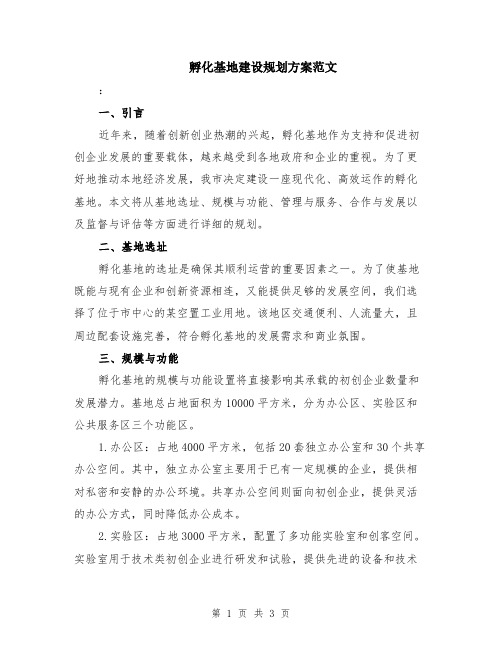 孵化基地建设规划方案范文

:

一、引言

近年来，随着创新创业热潮的兴起，孵化基地作为支持和促进初创企业发展的重要载体，越来越受到各地政府和企业的重视。为了更好地推动本地经济发展，我市决定建设一座现代化、高效运作的孵化基地。本文将从基地选址、规模与功能、管理与服务、合作与发展以及监督与评估等方面进行详细的规划。

二、基地选址

孵化基地的选址是确保其顺利运营的重要因素之一。为了使基地既能与现有企业和创新资源相连，又能提供足够的发展空间，我们选择了位于市中心的某空置工业用地。该地区交通便利、人流量大，且周边配套设施完善，符合孵化基地的发展需求和商业氛围。

三、规模与功能

孵化基地的规模与功能设置将直接影响其承载的初创企业数量和发展潜力。基地总占地面积为10000平方米，分为办公区、实验区和公共服务区三个功能区。

1.办公区：占地4000平方米，包括20套独立办公室和30个共享办公空间。其中，独立办公室主要用于已有一定规模的企业，提供相对私密和安静的办公环境。共享办公空间则面向初创企业，提供灵活的办公方式，同时降低办公成本。

2.实验区：占地3000平方米，配置了多功能实验室和创客空间。实验室用于技术类初创企业进行研发和试验，提供先进的设备和技术

第 1 页 共 3 页